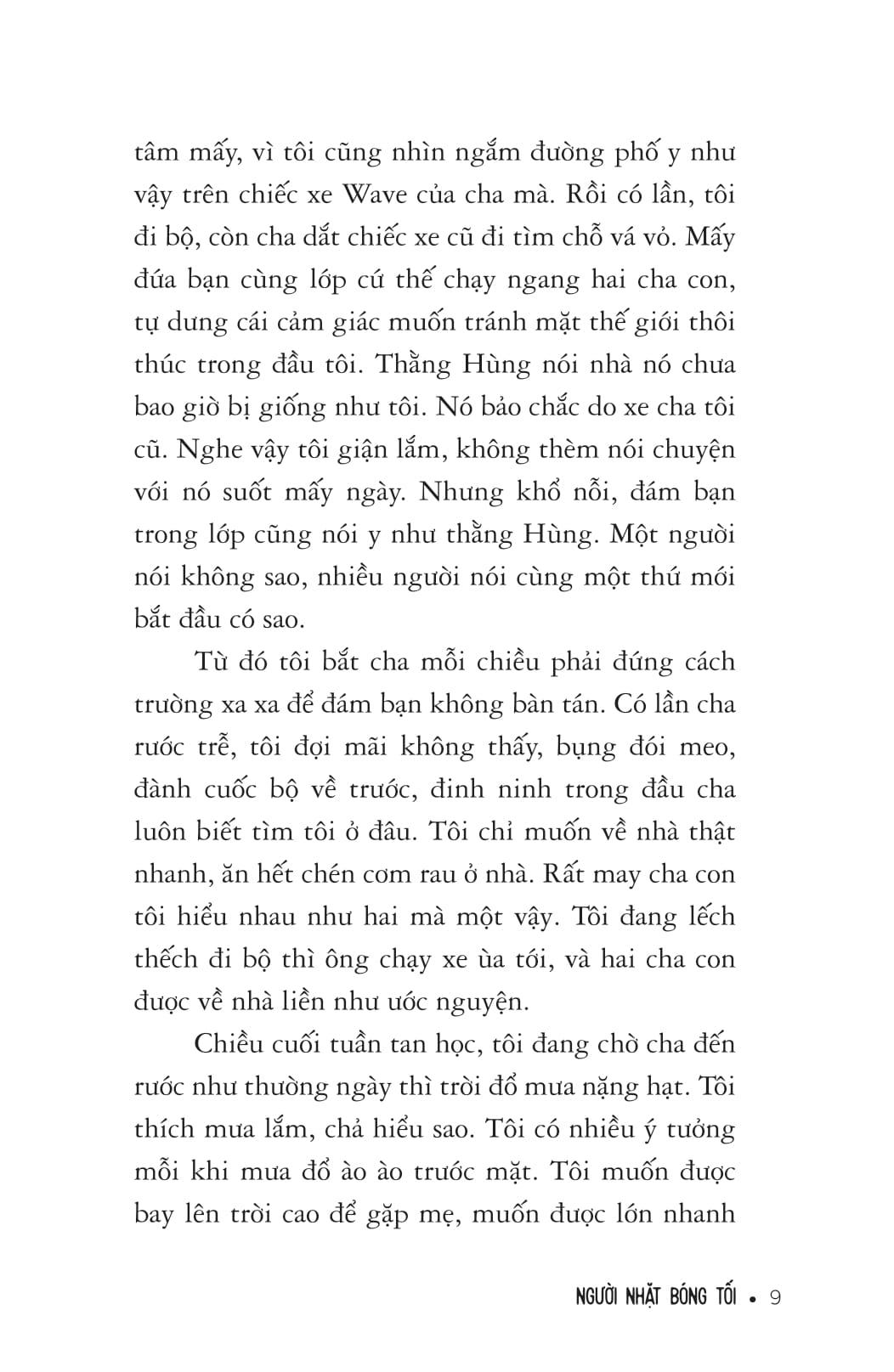 tâm mấy, vì tôi cũng nhìn ngắm đường phố y như vậy trên chiếc xe Wave của cha mà. Rồi có lần, tôi đi bộ, còn cha dắt chiếc xe cũ đi tìm chỗ vá vỏ. Mấy đứa bạn cùng lớp cứ thế chạy ngang hai cha con, tự dưng cái cảm giác muốn tránh mặt thế giới thôi thúc trong đầu tôi. Thằng Hùng nói nhà nó chưa bao giờ bị giống như tôi. Nó bảo chắc do xe cha tôi cũ. Nghe vậy tôi giận lắm, không thèm nói chuyện với nó suốt mấy ngày. Nhưng khổ nỗi, đám bạn trong lớp cũng nói y như thằng Hùng. Một người nói không sao, nhiều người nói cùng một thứ mới bắt đầu có sao.

Từ đó tôi bắt cha mỗi chiều phải đứng cách trường xa xa để đám bạn không bàn tán. Có lần cha rước trễ, tôi đợi mãi không thấy, bụng đói meo, đành cuốc bộ về trước, đinh ninh trong đầu cha luôn biết tìm tôi ở đâu. Tôi chỉ muốn về nhà thật nhanh, ăn hết chén cơm rau ở nhà. Rất may cha con tôi hiểu nhau như hai mà một vậy. Tôi đang lếch thếch đi bộ thì ông chạy xe ùa tới, và hai cha con được về nhà liền như ước nguyện.

Chiều cuối tuần tan học, tôi đang chờ cha đến rước như thường ngày thì trời đổ mưa nặng hạt. Tôi thích mưa lắm, chả hiểu sao. Tôi có nhiều ý tưởng mỗi khi mưa đổ ào ào trước mặt. Tôi muốn được bay lên trời cao để gặp mẹ, muốn được lớn nhanh

NGƯỜI NHẶT BÓNG TỐI • 9